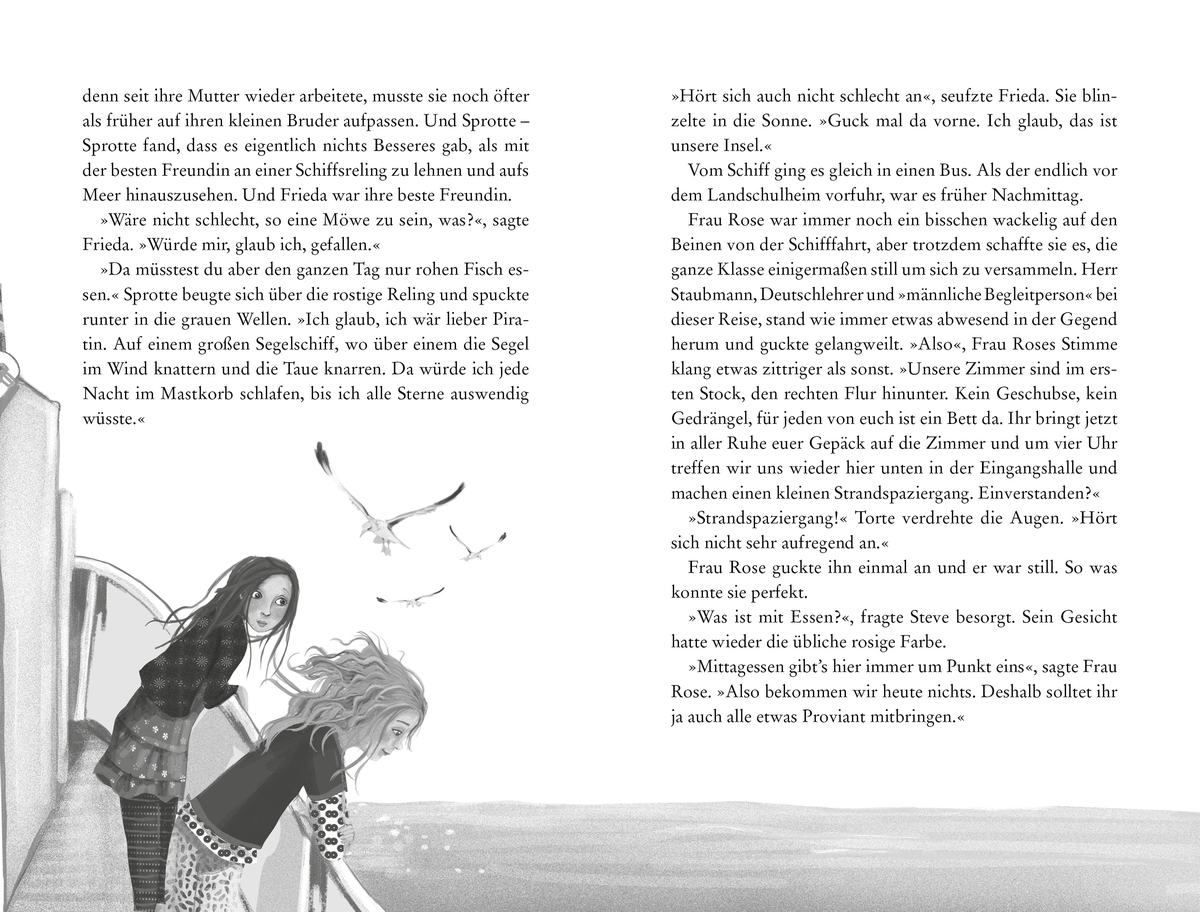 denn seit ihre Mutter wieder arbeitete, musste sie noch öfter als früher auf ihren kleinen Bruder aufpassen. Und Sprotte – Sprotte fand, dass es eigentlich nichts Besseres gab, als mit der besten Freundin an einer Schiffsreling zu lehnen und aufs Meer hinauszusehen. Und Frieda war ihre beste Freundin.

»Wäre nicht schlecht, so eine Möwe zu sein, was?«, sagte Frieda. »Würde mir, glaub ich, gefallen.«

»Da müsstest du aber den ganzen Tag nur rohen Fisch essen.« Sprotte beugte sich über die rostige Reling und spuckte runter in die grauen Wellen. »Ich glaub, ich wär lieber Piratin. Auf einem großen Segelschiff, wo über einem die Segel im Wind knattern und die Taue knarren. Da würde ich jede Nacht im Mastkorb schlafen, bis ich alle Sterne auswendig wüsste.«

»Hört sich auch nicht schlecht an«, seufzte Frieda. Sie blinzelte in die Sonne. »Guck mal da vorne. Ich glaub, das ist unsere Insel.«

Vom Schiff ging es gleich in einen Bus. Als der endlich vor dem Landschulheim vorfuhr, war es früher Nachmittag.

Frau Rose war immer noch ein bisschen wackelig auf den Beinen von der Schifffahrt, aber trotzdem schaffte sie es, die ganze Klasse einigermaßen still um sich zu versammeln. Herr Staubmann, Deutschlehrer und »männliche Begleitperson« bei dieser Reise, stand wie immer etwas abwesend in der Gegend herum und guckte gelangweilt. »Also«, Frau Roses Stimme klang etwas zittriger als sonst. »Unsere Zimmer sind im ersten Stock, den rechten Flur hinunter. Kein Geschubse, kein Gedrängel, für jeden von euch ist ein Bett da. Ihr bringt jetzt in aller Ruhe euer Gepäck auf die Zimmer und um vier Uhr treffen wir uns wieder hier unten in der Eingangshalle und machen einen kleinen Strandspaziergang. Einverstanden?«

»Strandspaziergang!« Torte verdrehte die Augen. »Hört sich nicht sehr aufregend an.«

Frau Rose guckte ihn einmal an und er war still. So was konnte sie perfekt.

»Was ist mit Essen?«, fragte Steve besorgt. Sein Gesicht hatte wieder die übliche rosige Farbe.

»Mittagessen gibt's hier immer um Punkt eins«, sagte Frau Rose. »Also bekommen wir heute nichts. Deshalb solltet ihr ja auch alle etwas Proviant mitbringen.«